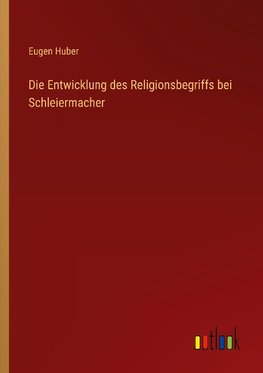 Eugen Huber

Die Entwicklung des Religionsbegriffs bei Schleiermacher

outlook